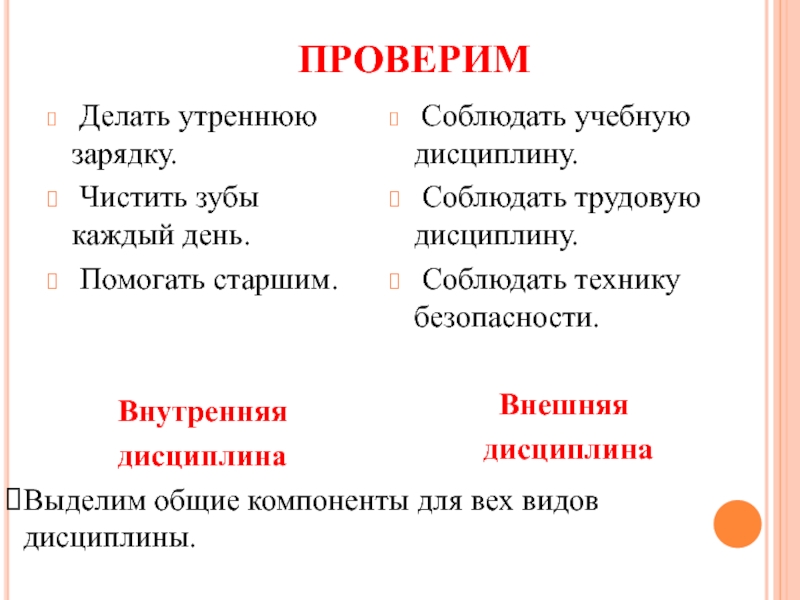 ПРОВЕРИМ

Делать утреннюю зарядку.

Чистить зубы каждый день.

Помогать старшим.

Внутренняя дисциплина

Соблюдать учебную дисциплину.

Соблюдать трудовую дисциплину.

Соблюдать технику безопасности.

Внешняя дисциплина

Выделим общие компоненты для вех видов дисциплины.